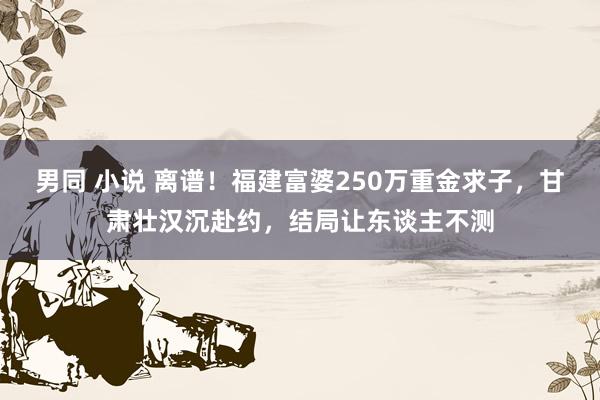 男同 小说 离谱！福建富婆250万重金求子，甘肃壮汉沉赴约，结局让东谈主不测